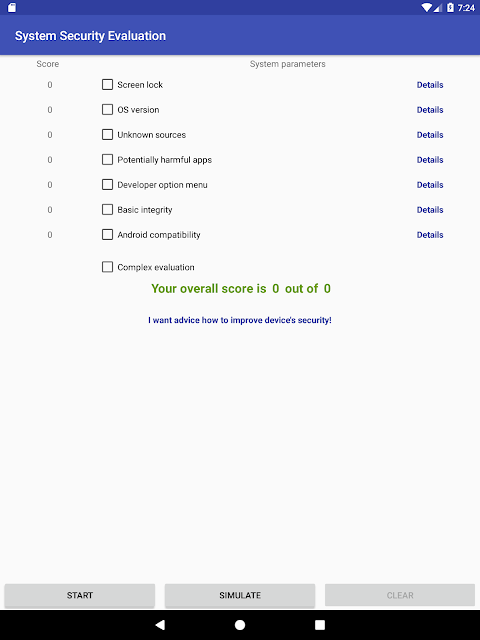 7:24

System Security Evaluation

| Score | System parameters | |
|---|---|---|
| 0 | Screen lock | Details |
| 0 | OS version | Details |
| 0 | Unknown sources | Details |
| 0 | Potentially harmful apps | Details |
| 0 | Developer option menu | Details |
| 0 | Basic integrity | Details |
| 0 | Android compatibility | Details |

Complex evaluation

Your overall score is 0 out of 0

I want advice how to improve device's security!

START
SIMULATE
CLEAR